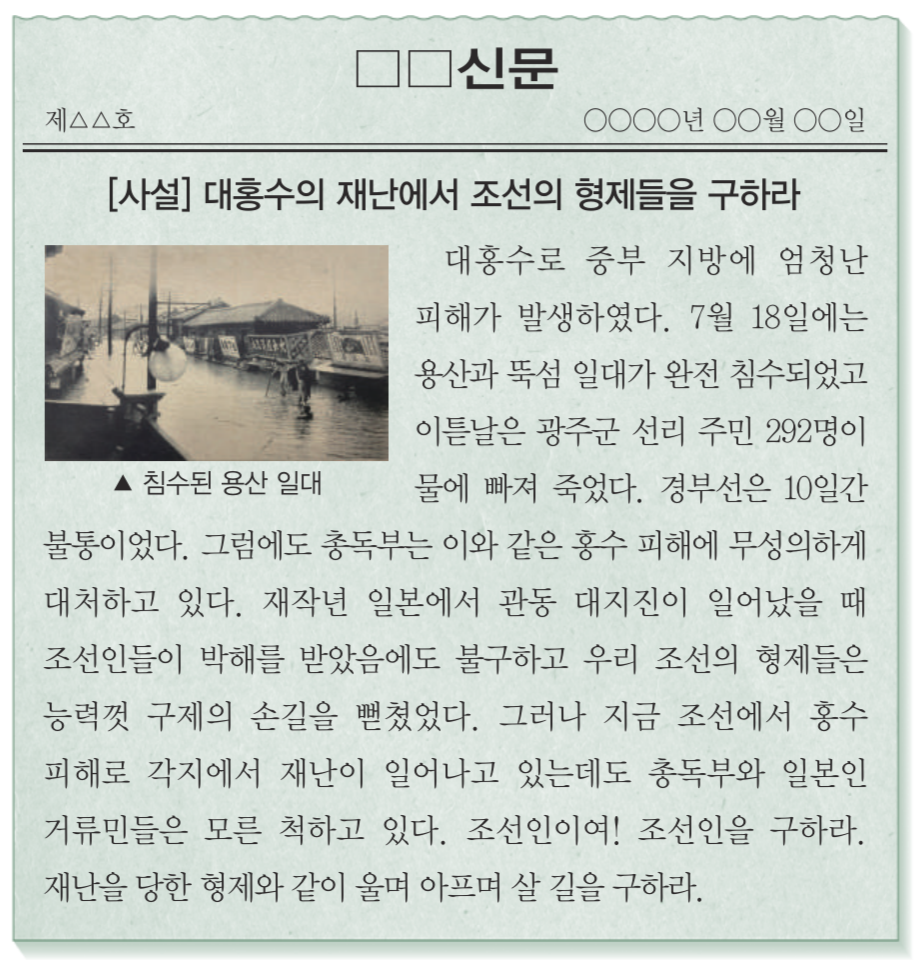 □□신문

제△△호

○○○○년 ○○월 ○○일

[사설] 대홍수의 재난에서 조선의 형제들을 구하라

▲ 침수된 용산 일대

대홍수로 중부 지방에 엄청난 피해가 발생하였다. 7월 18일에는 용산과 뚝섬 일대가 완전 침수되었고 이튿날은 광주군 선리 주민 292명이 물에 빠져 죽었다. 경부선은 10일간 불통이었다. 그럼에도 총독부는 이와 같은 홍수 피해에 무성의하게 대처하고 있다. 재작년 일본에서 관동 대지진이 일어났을 때 조선인들이 박해를 받았음에도 불구하고 우리 조선의 형제들은 능력껏 구제의 손길을 뻗쳤었다. 그러나 지금 조선에서 홍수 피해로 각지에서 재난이 일어나고 있는데도 총독부와 일본인 거류민들은 모른 척하고 있다. 조선인이여! 조선인을 구하라. 재난을 당한 형제와 같이 울며 아프며 살 길을 구하라.